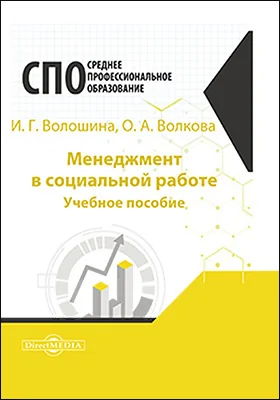 СПО СРЕДНЕЕ ПРОФЕССИОНАЛЬНОЕ ОБРАЗОВАНИЕ

И. Г. Волошина, О. А. Волкова

Менеджмент в социальной работе

Учебное пособие

DirectMEDIA